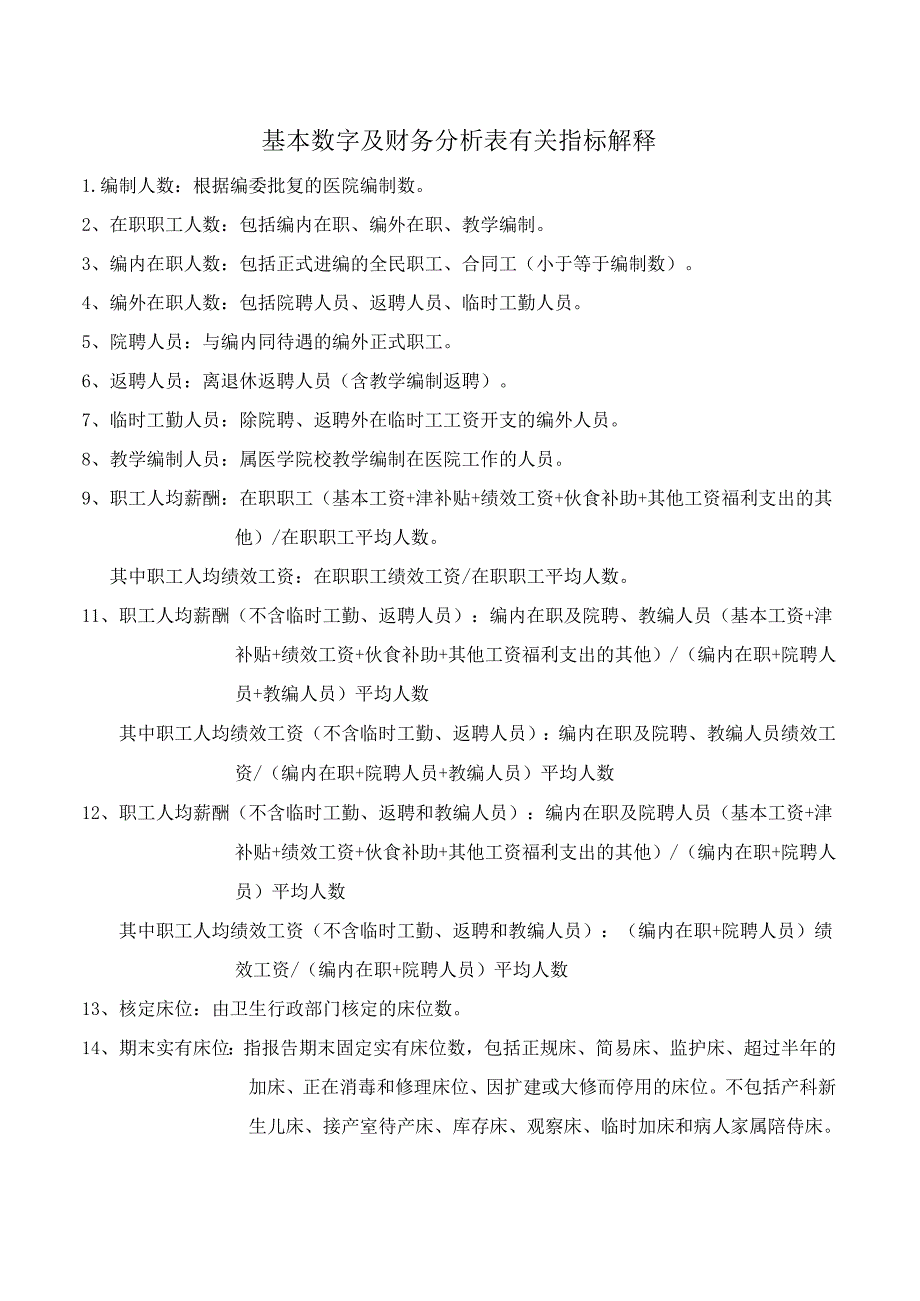 基本数字及财务分析表有关指标解释

1.编制人数：根据编委批复的医院编制数。

2、在职职工人数：包括编内在职、编外在职、教学编制。

3、编内在职人数：包括正式进编的全民职工、合同工（小于等于编制数）。

4、编外在职人数：包括院聘人员、返聘人员、临时工勤人员。

5、院聘人员：与编内同待遇的编外正式职工。

6、返聘人员：离退休返聘人员（含教学编制返聘）。

7、临时工勤人员：除院聘、返聘外在临时工工资开支的编外人员。

8、教学编制人员：属医学院校教学编制在医院工作的人员。

9、职工人均薪酬：在职职工（基本工资+津补贴+绩效工资+伙食补助+其他工资福利支出的其他）/在职职工平均人数。

其中职工人均绩效工资：在职职工绩效工资/在职职工平均人数。

11、职工人均薪酬（不含临时工勤、返聘人员）：编内在职及院聘、教编人员（基本工资+津补贴+绩效工资+伙食补助+其他工资福利支出的其他）/（编内在职+院聘人员+教编人员）平均人数

其中职工人均绩效工资（不含临时工勤、返聘人员）：编内在职及院聘、教编人员绩效工资/（编内在职+院聘人员+教编人员）平均人数

12、职工人均薪酬（不含临时工勤、返聘和教编人员）：编内在职及院聘人员（基本工资+津补贴+绩效工资+伙食补助+其他工资福利支出的其他）/（编内在职+院聘人员）平均人数

其中职工人均绩效工资（不含临时工勤、返聘和教编人员）：（编内在职+院聘人员）绩效工资/（编内在职+院聘人员）平均人数

13、核定床位：由卫生行政部门核定的床位数。

14、期末实有床位：指报告期末固定实有床位数，包括正规床、简易床、监护床、超过半年的加床、正在消毒和修理床位、因扩建或大修而停用的床位。不包括产科新生儿床、接产室待产床、库存床、观察床、临时加床和病人家属陪侍床。